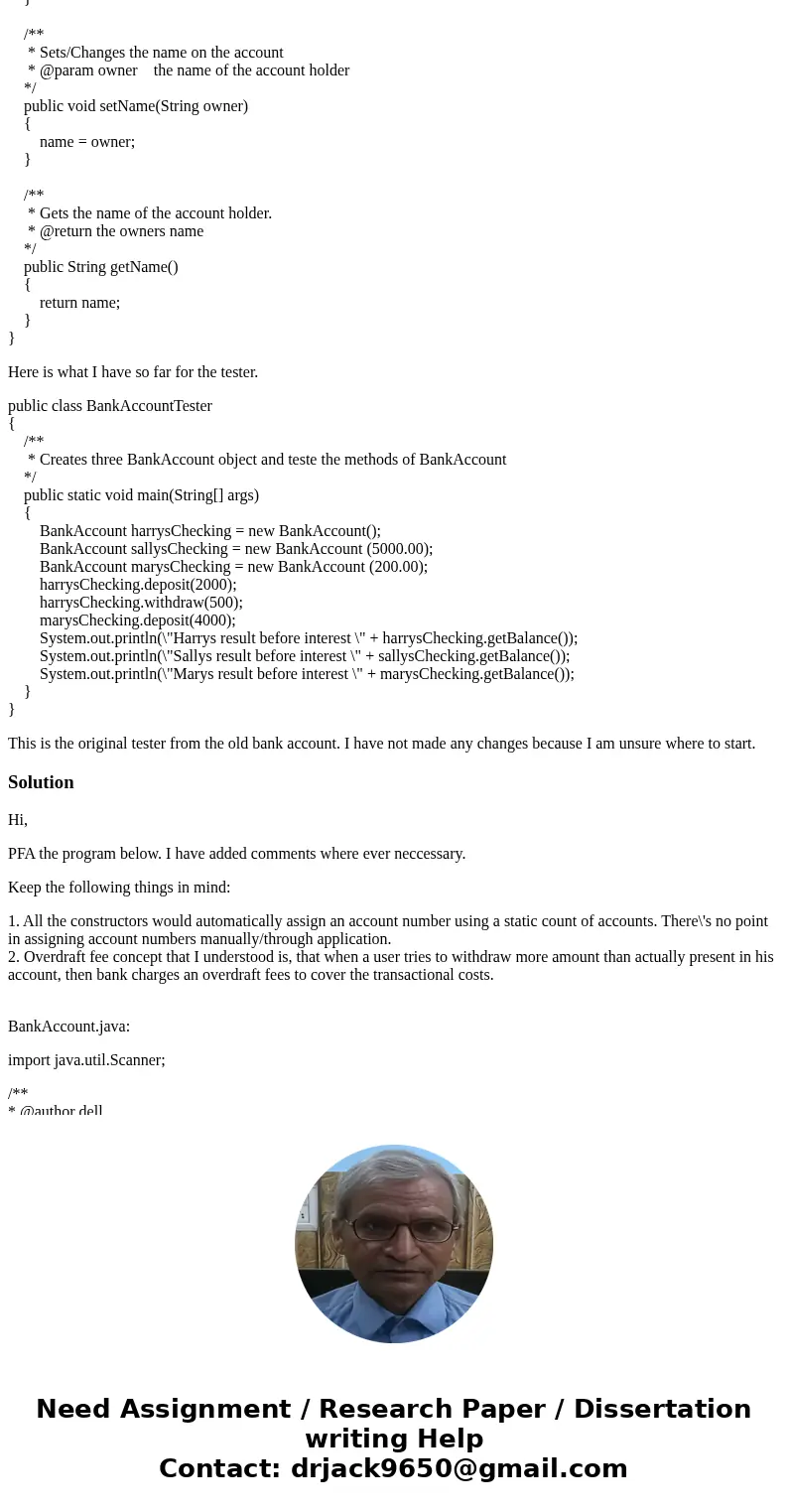 }

/**
 * Sets/Changes the name on the account
 * @param owner    the name of the account holder
*/
public void setName(String owner)
{
   name = owner;
}

/**
 * Gets the name of the account holder.
 * @return the owners name
*/
public String getName()
{
   return name;
}
}

Here is what I have so far for the tester.

public class BankAccountTester
{
/**
 * Creates three BankAccount object and teste the methods of BankAccount
*/
public static void main(String[] args)
{
   BankAccount harrysChecking = new BankAccount();
   BankAccount sallysChecking = new BankAccount (5000.00);
   BankAccount marysChecking = new BankAccount (200.00);
   harrysChecking.deposit(2000);
   harrysChecking.withdraw(500);
   marysChecking.deposit(4000);
   System.out.println(\"Harrys result before interest \" + harrysChecking.getBalance());
   System.out.println(\"Sallys result before interest \" + sallysChecking.getBalance());
   System.out.println(\"Marys result before interest \" + marysChecking.getBalance());
}
}

This is the original tester from the old bank account. I have not made any changes because I am unsure where to start.

Solution

Hi,

PFA the program below. I have added comments where ever neccessary.

Keep the following things in mind:

1. All the constructors would automatically assign an account number using a static count of accounts. There\'s no point in assigning account numbers manually/through application.
2. Overdraft fee concept that I understood is, that when a user tries to withdraw more amount than actually present in his account, then bank charges an overdraft fees to cover the transactional costs.

BankAccount.java:

import java.util.Scanner;

/**
* @author dell

Need Assignment / Research Paper / Dissertation writing Help
Contact: drjack9650@gmail.com